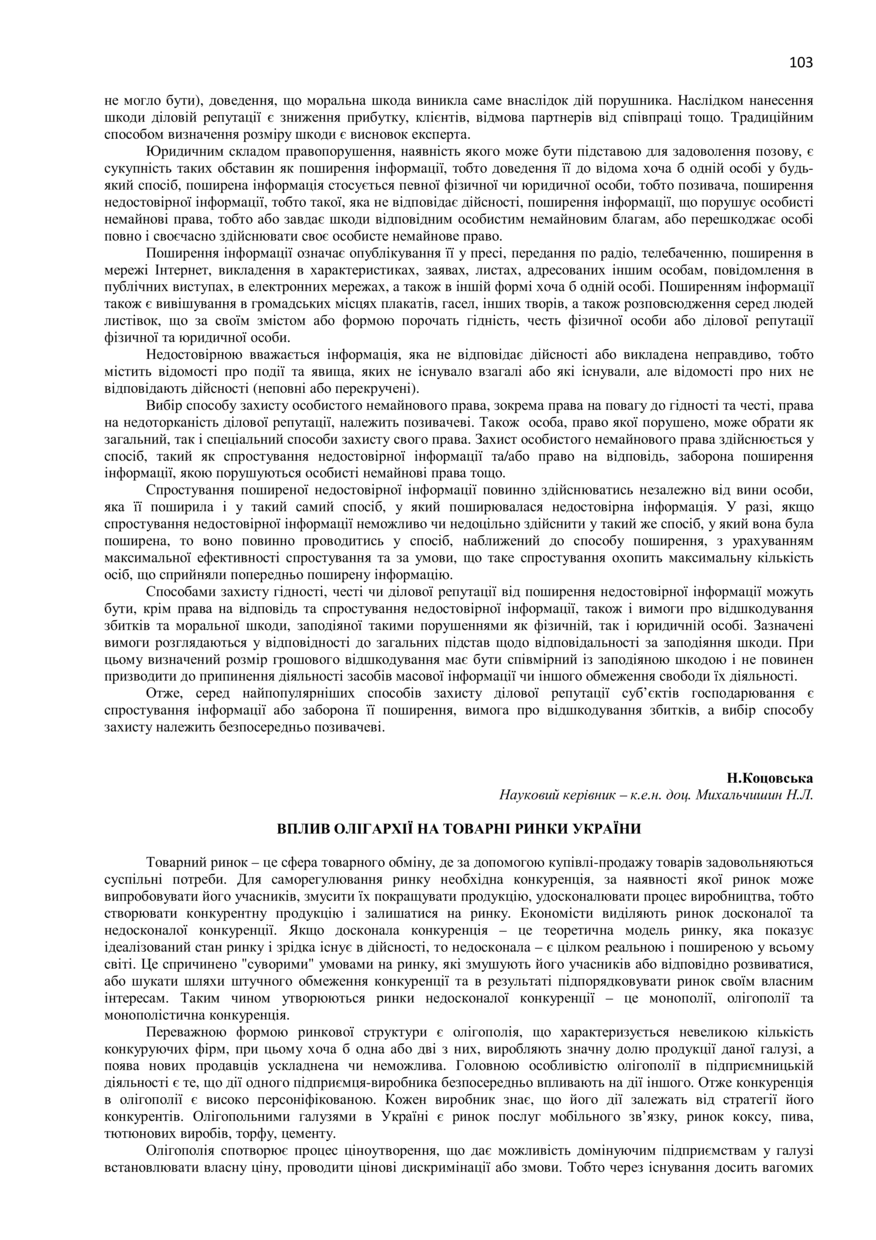 103

не могло бути), доведення, що моральна шкода виникла саме внаслідок дій порушника. Наслідком нанесення шкоди діловій репутації є зниження прибутку, клієнтів, відмова партнерів від співпраці тощо. Традиційним способом визначення розміру шкоди є висновок експерта.

Юридичним складом правопорушення, наявність якого може бути підставою для задоволення позову, є сукупність таких обставин як поширення інформації, тобто доведення її до відома хоча б одній особі у будь-який спосіб, поширена інформація стосується певної фізичної чи юридичної особи, тобто позивача, поширення недостовірної інформації, тобто такої, яка не відповідає дійсності, поширення інформації, що порушує особисті немайнові права, тобто або завдає шкоди відповідним особистим немайновим благам, або перешкоджає особі повно і своєчасно здійснювати своє особисте немайнове право.

Поширення інформації означає опублікування її у пресі, передання по радіо, телебаченню, поширення в мережі Інтернет, викладення в характеристиках, заявах, листах, адресованих іншим особам, повідомлення в публічних виступах, в електронних мережах, а також в іншій формі хоча б одній особі. Поширенням інформації також є вивішування в громадських місцях плакатів, гасел, інших творів, а також розповсюдження серед людей листівок, що за своїм змістом або формою порочать гідність, честь фізичної особи або ділової репутації фізичної та юридичної особи.

Недостовірною вважається інформація, яка не відповідає дійсності або викладена неправдиво, тобто містить відомості про події та явища, яких не існувало взагалі або які існували, але відомості про них не відповідають дійсності (неповні або перекручені).

Вибір способу захисту особистого немайнового права, зокрема права на повагу до гідності та честі, права на недоторканість ділової репутації, належить позивачеві. Також особа, право якої порушено, може обрати як загальний, так і спеціальний способи захисту свого права. Захист особистого немайнового права здійснюється у спосіб, такий як спростування недостовірної інформації та/або право на відповідь, заборона поширення інформації, якою порушуються особисті немайнові права тощо.

Спростування поширеної недостовірної інформації повинно здійснюватись незалежно від вини особи, яка її поширила і у такий самий спосіб, у який поширювалася недостовірна інформація. У разі, якщо спростування недостовірної інформації неможливо чи недоцільно здійснити у такий же спосіб, у який вона була поширена, то воно повинно проводитись у спосіб, наближений до способу поширення, з урахуванням максимальної ефективності спростування та за умови, що таке спростування охопить максимальну кількість осіб, що сприйняли попередньо поширену інформацію.

Способами захисту гідності, честі чи ділової репутації від поширення недостовірної інформації можуть бути, крім права на відповідь та спростування недостовірної інформації, також і вимоги про відшкодування збитків та моральної шкоди, заподіяної такими порушеннями як фізичній, так і юридичній особі. Зазначені вимоги розглядаються у відповідності до загальних підстав щодо відповідальності за заподіяння шкоди. При цьому визначений розмір грошового відшкодування має бути співмірний із заподіяною шкодою і не повинен призводити до припинення діяльності засобів масової інформації чи іншого обмеження свободи їх діяльності.

Отже, серед найпопулярніших способів захисту ділової репутації суб'єктів господарювання є спростування інформації або заборона її поширення, вимога про відшкодування збитків, а вибір способу захисту належить безпосередньо позивачеві.

Н.Коцовська
Науковий керівник – к.е.н. доц. Михальчишин Н.Л.

ВПЛИВ ОЛІГАРХІЇ НА ТОВАРНІ РИНКИ УКРАЇНИ

Товарний ринок – це сфера товарного обміну, де за допомогою купівлі-продажу товарів задовольняються суспільні потреби. Для саморегулювання ринку необхідна конкуренція, за наявності якої ринок може випробовувати його учасників, змусити їх покращувати продукцію, удосконалювати процес виробництва, тобто створювати конкурентну продукцію і залишатися на ринку. Економісти виділяють ринок досконалої та недосконалої конкуренції. Якщо досконала конкуренція – це теоретична модель ринку, яка показує ідеалізований стан ринку і зрідка існує в дійсності, то недосконала – є цілком реальною і поширеною у всьому світі. Це спричинено "суворими" умовами на ринку, які змушують його учасників або відповідно розвиватися, або шукати шляхи штучного обмеження конкуренції та в результаті підпорядковувати ринок своїм власним інтересам. Таким чином утворюються ринки недосконалої конкуренції – це монополії, олігополії та монополістична конкуренція.

Переважною формою ринкової структури є олігополія, що характеризується невеликою кількість конкуруючих фірм, при цьому хоча б одна або дві з них, виробляють значну долю продукції даної галузі, а поява нових продавців ускладнена чи неможлива. Головною особливістю олігополії в підприємницькій діяльності є те, що дії одного підприємця-виробника безпосередньо впливають на дії іншого. Отже конкуренція в олігополії є високо персоніфікованою. Кожен виробник знає, що його дії залежать від стратегії його конкурентів. Олігопольними галузями в Україні є ринок послуг мобільного зв'язку, ринок коксу, пива, тютюнових виробів, торфу, цементу.

Олігополія спотворює процес ціноутворення, що дає можливість домінуючим підприємствам у галузі встановлювати власну ціну, проводити цінові дискримінації або змови. Тобто через існування досить вагомих